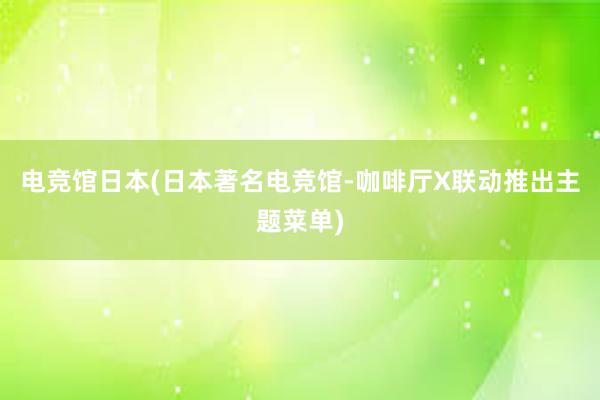 电竞馆日本(日本著名电竞馆-咖啡厅X联动推出主题菜单)